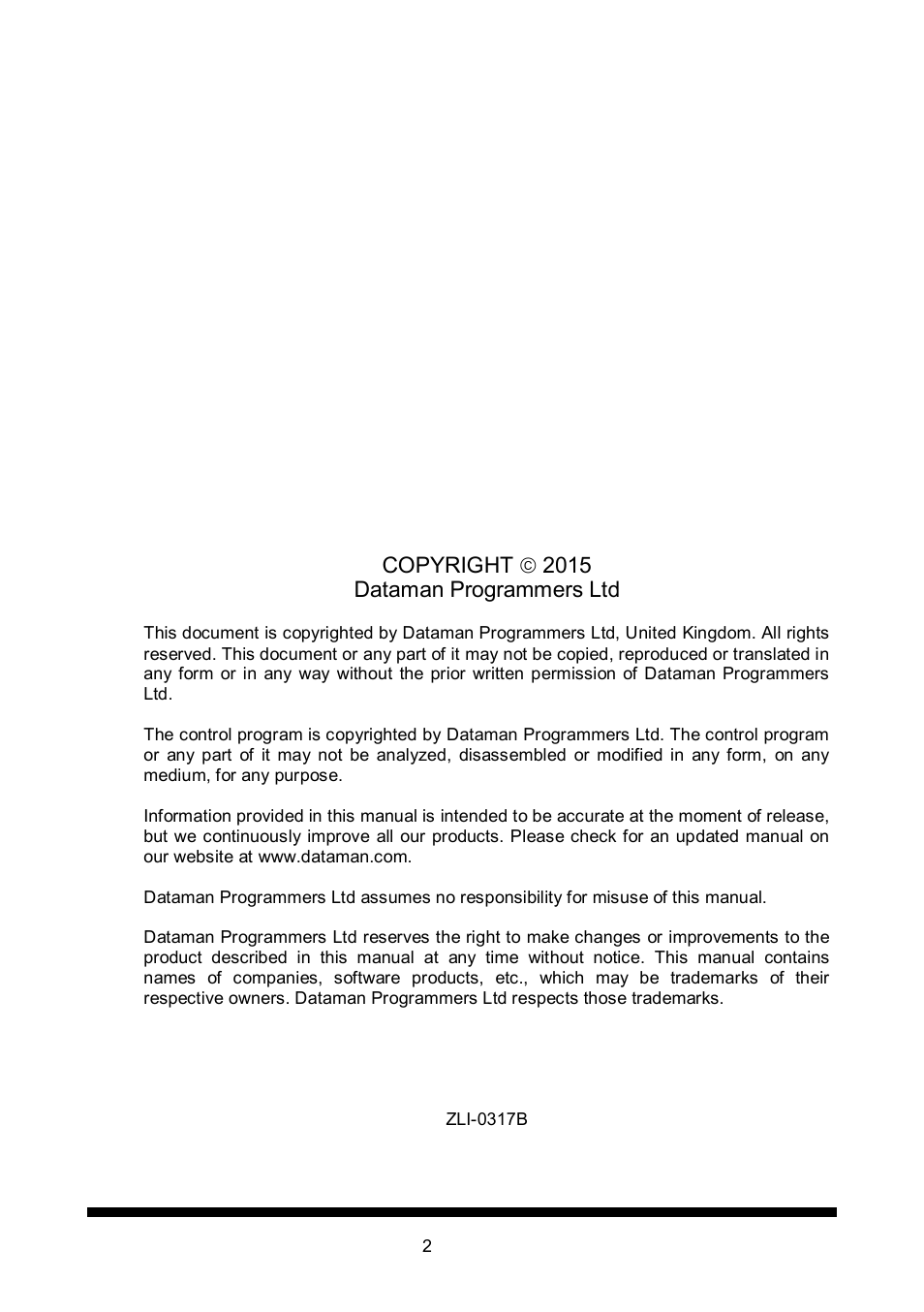 COPYRIGHT © 2015
Dataman Programmers Ltd

This document is copyrighted by Dataman Programmers Ltd, United Kingdom. All rights reserved. This document or any part of it may not be copied, reproduced or translated in any form or in any way without the prior written permission of Dataman Programmers Ltd.

The control program is copyrighted by Dataman Programmers Ltd. The control program or any part of it may not be analyzed, disassembled or modified in any form, on any medium, for any purpose.

Information provided in this manual is intended to be accurate at the moment of release, but we continuously improve all our products. Please check for an updated manual on our website at www.dataman.com.

Dataman Programmers Ltd assumes no responsibility for misuse of this manual.

Dataman Programmers Ltd reserves the right to make changes or improvements to the product described in this manual at any time without notice. This manual contains names of companies, software products, etc., which may be trademarks of their respective owners. Dataman Programmers Ltd respects those trademarks.

ZLI-0317B

2